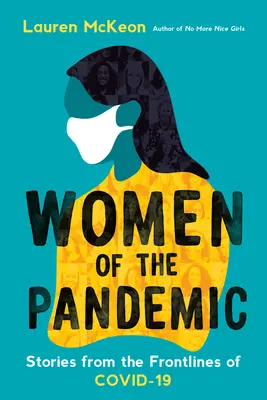 Lauren McKeon Author of No More Nice Girls

WOMEN
OF THE
PANDEMIC

Stories from the Frontlines of
COVID-19